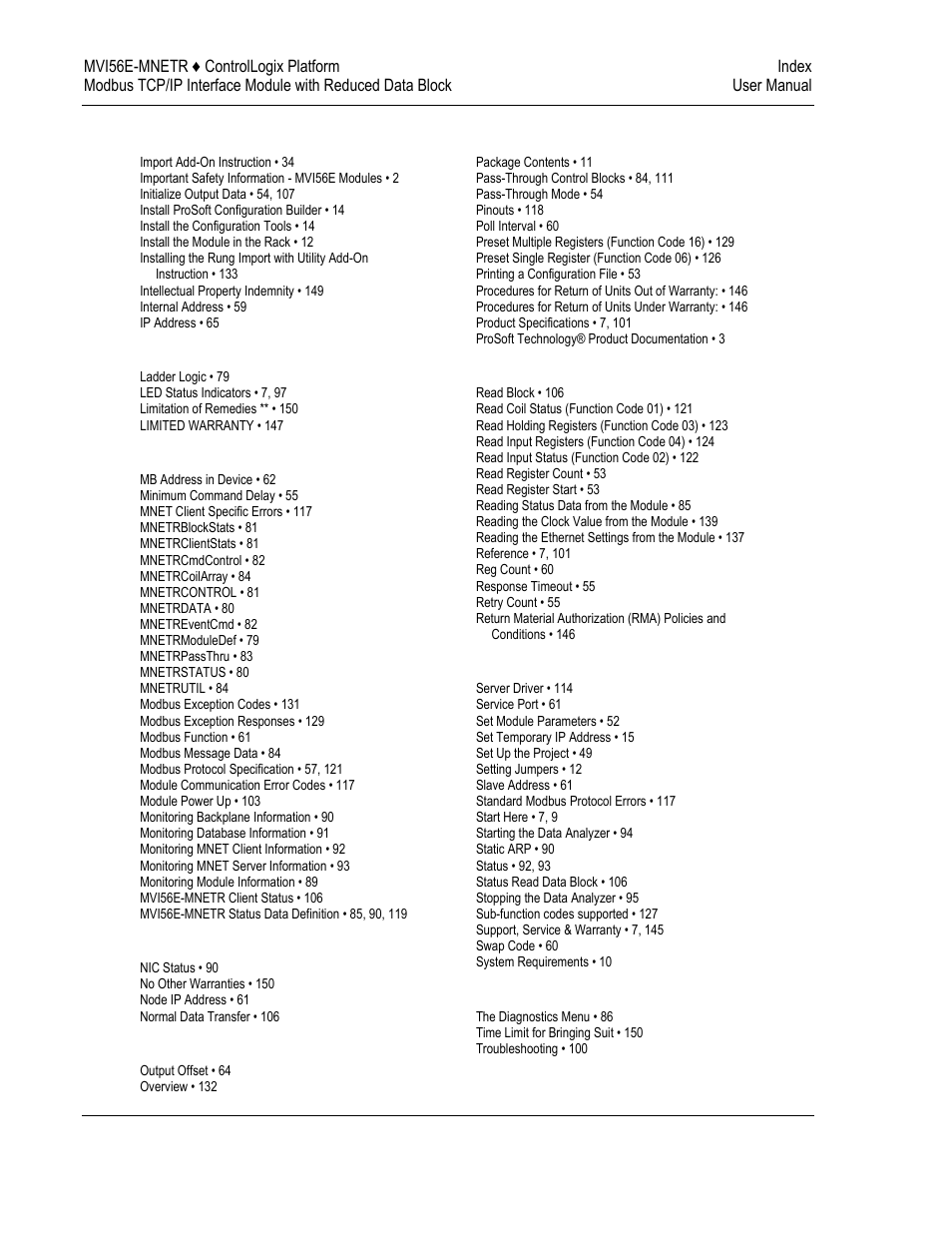 MVI56E-MNETR ♦ ControlLogix Platform
Modbus TCP/IP Interface Module with Reduced Data Block

Index
User Manual

Import Add-On Instruction • 34
Important Safety Information - MVI56E Modules • 2
Initialize Output Data • 54, 107
Install ProSoft Configuration Builder • 14
Install the Configuration Tools • 14
Install the Module in the Rack • 12
Installing the Rung Import with Utility Add-On Instruction • 133
Intellectual Property Indemnity • 149
Internal Address • 59
IP Address • 65

Ladder Logic • 79
LED Status Indicators • 7, 97
Limitation of Remedies ** • 150
LIMITED WARRANTY • 147

MB Address in Device • 62
Minimum Command Delay • 55
MNET Client Specific Errors • 117
MNETRBlockStats • 81
MNETRClientStats • 81
MNETRCmdControl • 82
MNETRCoilArray • 84
MNETRCONTROL • 81
MNETRDATA • 80
MNETREventCmd • 82
MNETRModuleDef • 79
MNETRPassThru • 83
MNETRSTATUS • 80
MNETRUTIL • 84
Modbus Exception Codes • 131
Modbus Exception Responses • 129
Modbus Function • 61
Modbus Message Data • 84
Modbus Protocol Specification • 57, 121
Module Communication Error Codes • 117
Module Power Up • 103
Monitoring Backplane Information • 90
Monitoring Database Information • 91
Monitoring MNET Client Information • 92
Monitoring MNET Server Information • 93
Monitoring Module Information • 89
MVI56E-MNETR Client Status • 106
MVI56E-MNETR Status Data Definition • 85, 90, 119

NIC Status • 90
No Other Warranties • 150
Node IP Address • 61
Normal Data Transfer • 106

Output Offset • 64
Overview • 132

Package Contents • 11
Pass-Through Control Blocks • 84, 111
Pass-Through Mode • 54
Pinouts • 118
Poll Interval • 60
Preset Multiple Registers (Function Code 16) • 129
Preset Single Register (Function Code 06) • 126
Printing a Configuration File • 53
Procedures for Return of Units Out of Warranty: • 146
Procedures for Return of Units Under Warranty: • 146
Product Specifications • 7, 101
ProSoft Technology® Product Documentation • 3

Read Block • 106
Read Coil Status (Function Code 01) • 121
Read Holding Registers (Function Code 03) • 123
Read Input Registers (Function Code 04) • 124
Read Input Status (Function Code 02) • 122
Read Register Count • 53
Read Register Start • 53
Reading Status Data from the Module • 85
Reading the Clock Value from the Module • 139
Reading the Ethernet Settings from the Module • 137
Reference • 7, 101
Reg Count • 60
Response Timeout • 55
Retry Count • 55
Return Material Authorization (RMA) Policies and Conditions • 146

Server Driver • 114
Service Port • 61
Set Module Parameters • 52
Set Temporary IP Address • 15
Set Up the Project • 49
Setting Jumpers • 12
Slave Address • 61
Standard Modbus Protocol Errors • 117
Start Here • 7, 9
Starting the Data Analyzer • 94
Static ARP • 90
Status • 92, 93
Status Read Data Block • 106
Stopping the Data Analyzer • 95
Sub-function codes supported • 127
Support, Service & Warranty • 7, 145
Swap Code • 60
System Requirements • 10

The Diagnostics Menu • 86
Time Limit for Bringing Suit • 150
Troubleshooting • 100